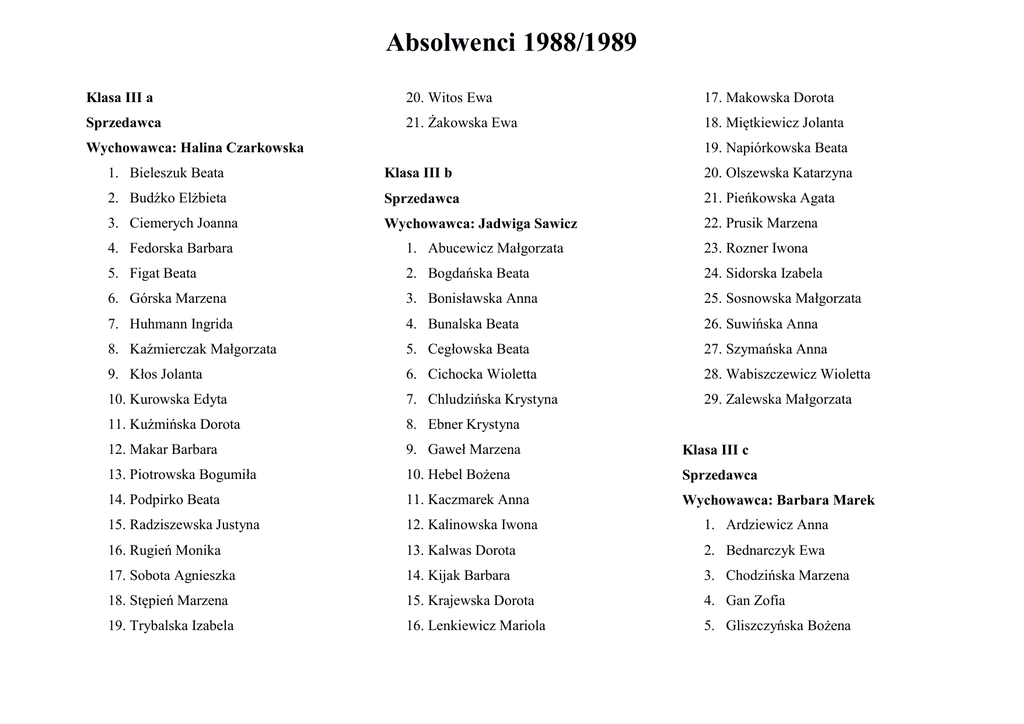 Absolwenci 1988/1989

Klasa III a
Sprzedawca
Wychowawca: Halina Czarkowska
1. Bieleszuk Beata
2. Budźko Elżbieta
3. Ciemerych Joanna
4. Fedorska Barbara
5. Figat Beata
6. Górska Marzena
7. Huhmann Ingrida
8. Kaźmierczak Małgorzata
9. Kłos Jolanta
10. Kurowska Edyta
11. Kuźmińska Dorota
12. Makar Barbara
13. Piotrowska Bogumiła
14. Podpirko Beata
15. Radziszewska Justyna
16. Rugień Monika
17. Sobota Agnieszka
18. Stępień Marzena
19. Trybalska Izabela
20. Witos Ewa
21. Żakowska Ewa

Klasa III b
Sprzedawca
Wychowawca: Jadwiga Sawicz
1. Abucewicz Małgorzata
2. Bogdańska Beata
3. Bonisławska Anna
4. Bunalska Beata
5. Cegłowska Beata
6. Cichocka Wioletta
7. Chludzińska Krystyna
8. Ebner Krystyna
9. Gaweł Marzena
10. Hebel Bożena
11. Kaczmarek Anna
12. Kalinowska Iwona
13. Kalwas Dorota
14. Kijak Barbara
15. Krajewska Dorota
16. Lenkiewicz Mariola
17. Makowska Dorota
18. Miętkiewicz Jolanta
19. Napiórkowska Beata
20. Olszewska Katarzyna
21. Pieńkowska Agata
22. Prusik Marzena
23. Rozner Iwona
24. Sidorska Izabela
25. Sosnowska Małgorzata
26. Suwińska Anna
27. Szymańska Anna
28. Wabiszczewicz Wioletta
29. Zalewska Małgorzata

Klasa III c
Sprzedawca
Wychowawca: Barbara Marek
1. Ardziewicz Anna
2. Bednarczyk Ewa
3. Chodzińska Marzena
4. Gan Zofia
5. Gliszczyńska Bożena